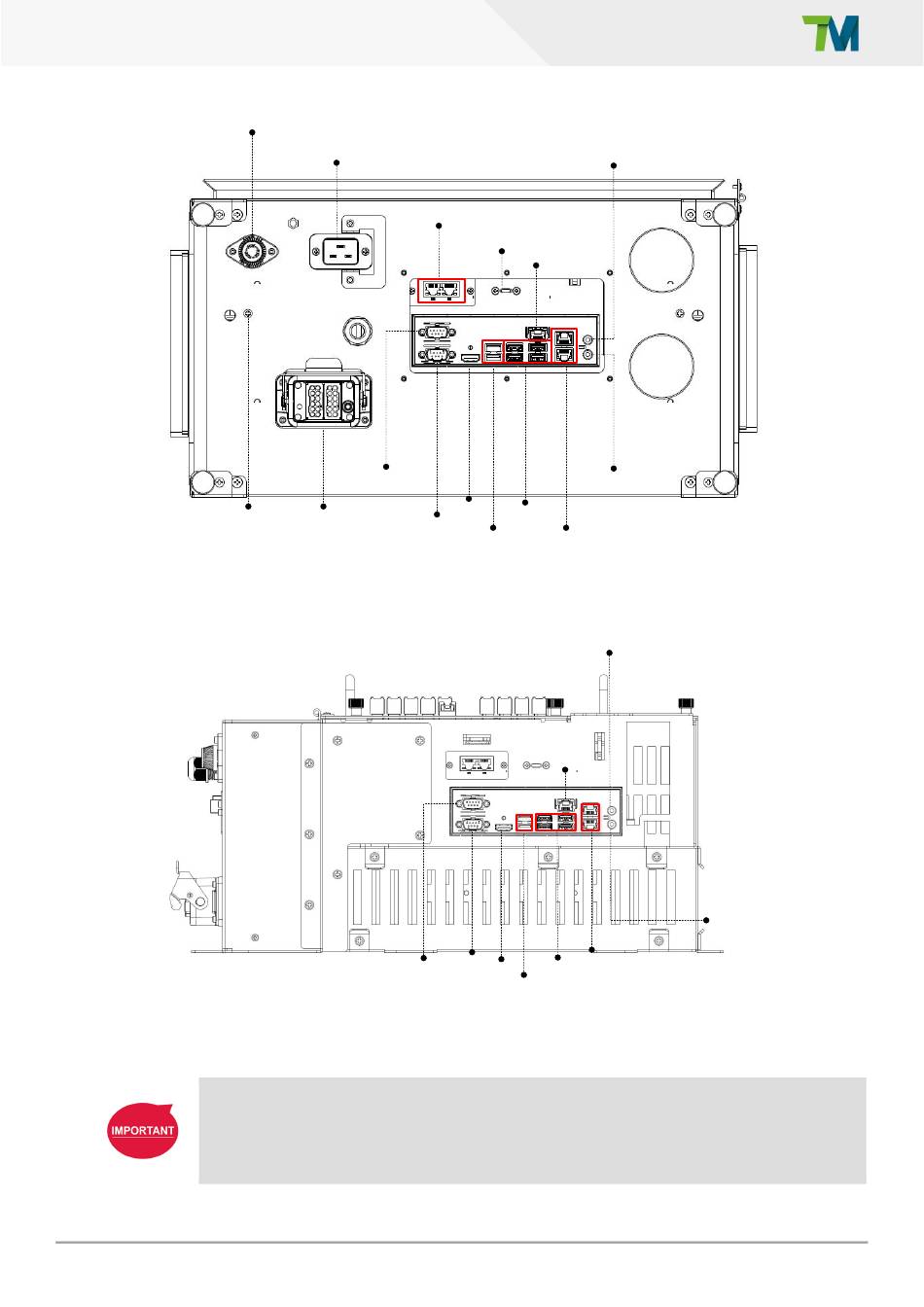 TM

IMPORTANT